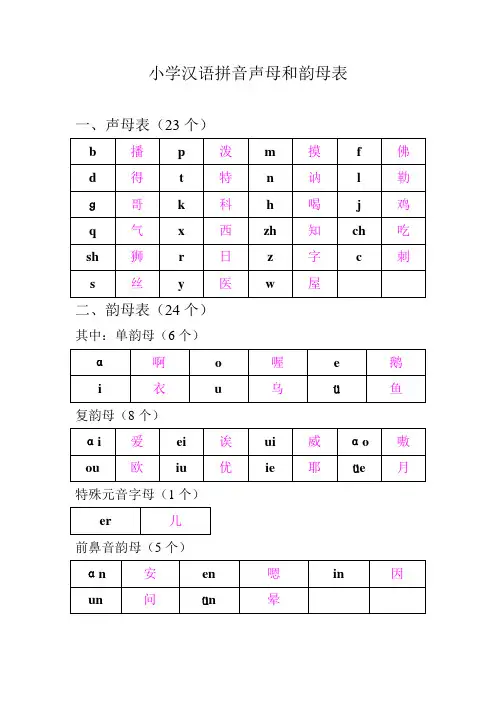 小学汉语拼音声母和韵母表

一、声母表（23 个）

| b | 播 | p | 泼 | m | 摸 | f | 佛 |
|---|---|---|---|---|---|---|---|
| d | 得 | t | 特 | n | 讷 | l | 勒 |
| g | 哥 | k | 科 | h | 喝 | j | 鸡 |
| q | 气 | x | 西 | zh | 知 | ch | 吃 |
| sh | 狮 | r | 日 | z | 字 | c | 刺 |
| s | 丝 | y | 医 | w | 屋 |  |  |

二、韵母表（24 个）

其中：单韵母（6 个）

| ɑ | 啊 | o | 喔 | e | 鹅 |
|---|---|---|---|---|---|
| i | 衣 | u | 乌 | ü | 鱼 |

复韵母（8 个）

| ɑi | 爱 | ei | 诶 | ui | 威 | ɑo | 嗷 |
|---|---|---|---|---|---|---|---|
| ou | 欧 | iu | 优 | ie | 耶 | üe | 月 |

特殊元音字母（1 个）

| er | 儿 |
|---|---|

前鼻音韵母（5 个）

| ɑn | 安 | en | 嗯 | in | 因 |
|---|---|---|---|---|---|
| un | 问 | ün | 晕 |  |  |